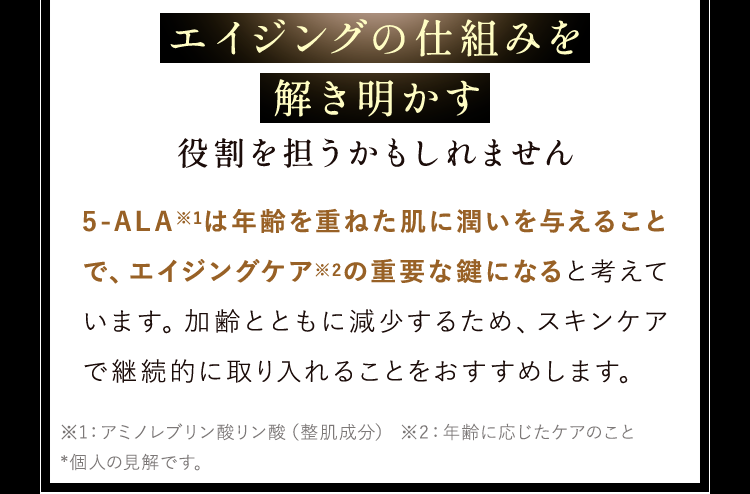 エイジングの仕組みを

解き明かす

役割を担うかもしれません

5-ALA※1は年齢を重ねた肌に潤いを与えることで、エイジングケア※2の重要な鍵になると考えています。加齢とともに減少するため、スキンケアで継続的に取り入れることをおすすめします。

※1：アミノレブリン酸リン酸（整肌成分）　※2：年齢に応じたケアのこと
*個人の見解です。